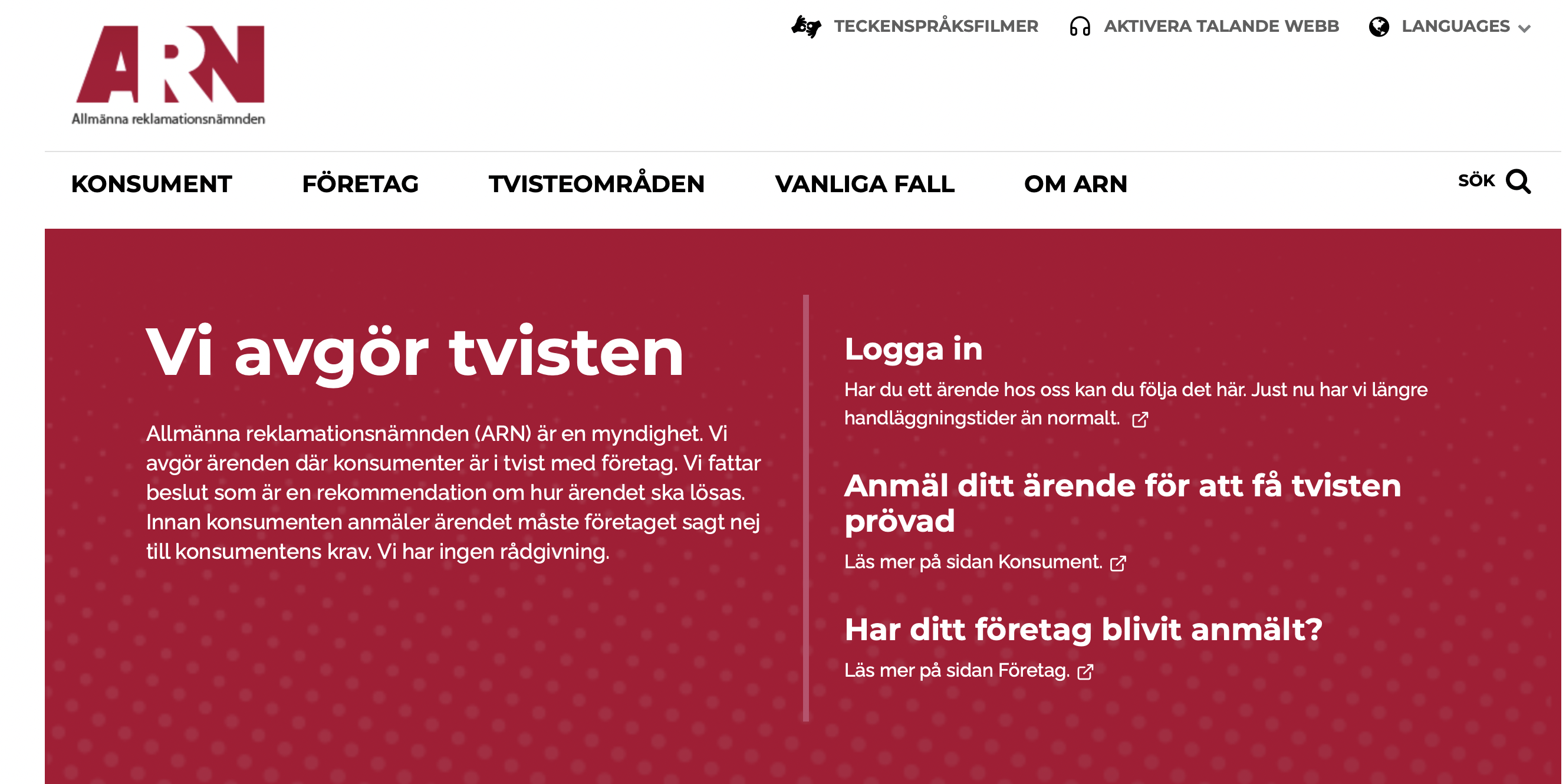 ARN
Allmänna reklamationsnämnden

TECKENSPRÅKSFILMER AKTIVERA TALANDE WEBB LANGUAGES

KONSUMENT FÖRETAG TVISTEOMRÅDEN VANLIGA FALL OM ARN SÖK

Vi avgör tvisten

Allmänna reklamationsnämnden (ARN) är en myndighet. Vi avgör ärenden där konsumenter är i tvist med företag. Vi fattar beslut som är en rekommendation om hur ärendet ska lösas. Innan konsumenten anmäler ärendet måste företaget sagt nej till konsumentens krav. Vi har ingen rådgivning.

Logga in

Har du ett ärende hos oss kan du följa det här. Just nu har vi längre handläggningstider än normalt.

Anmäl ditt ärende för att få tvisten prövad

Läs mer på sidan Konsument.

Har ditt företag blivit anmält?

Läs mer på sidan Företag.